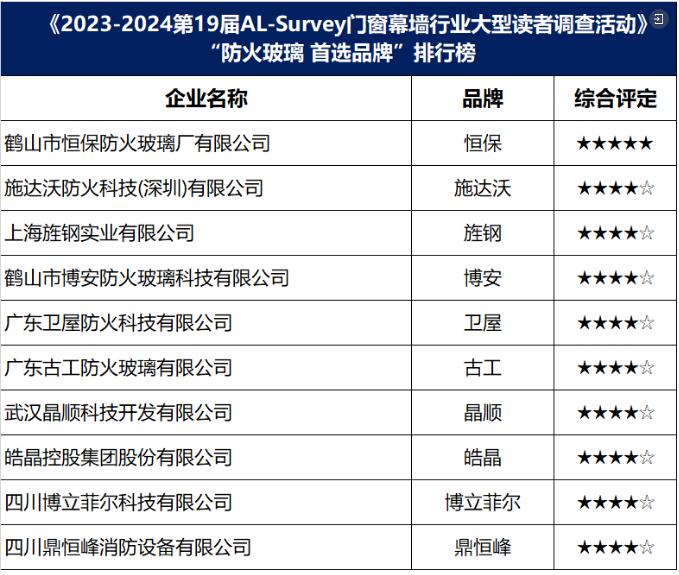 《2023-2024第19届AL-Survey门窗幕墙行业大型读者调查活动》
“防火玻璃 首选品牌”排行榜

| 企业名称 | 品牌 | 综合评定 |
|---|---|---|
| 鹤山市恒保防火玻璃厂有限公司 | 恒保 | ★★★★★ |
| 施达沃防火科技(深圳)有限公司 | 施达沃 | ★★★★☆ |
| 上海旌钢实业有限公司 | 旌钢 | ★★★★☆ |
| 鹤山市博安防火玻璃科技有限公司 | 博安 | ★★★★☆ |
| 广东卫屋防火科技有限公司 | 卫屋 | ★★★★☆ |
| 广东古工防火玻璃有限公司 | 古工 | ★★★★☆ |
| 武汉晶顺科技开发有限公司 | 晶顺 | ★★★★☆ |
| 皓晶控股集团股份有限公司 | 皓晶 | ★★★★☆ |
| 四川博立菲尔科技有限公司 | 博立菲尔 | ★★★★☆ |
| 四川鼎恒峰消防设备有限公司 | 鼎恒峰 | ★★★★☆ |